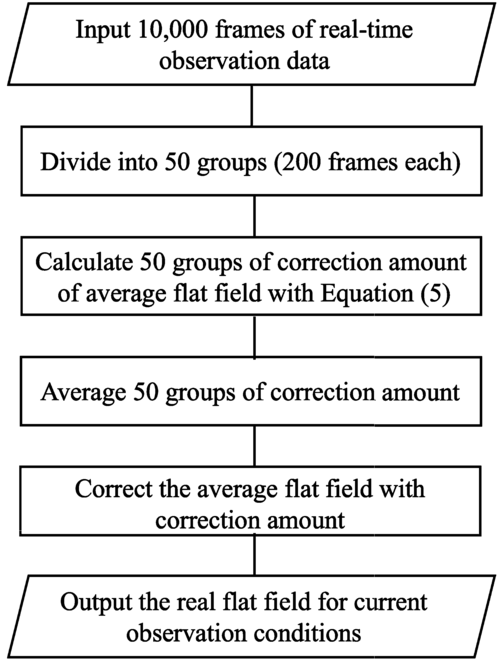 Input 10,000 frames of real-time observation data

Divide into 50 groups (200 frames each)

Calculate 50 groups of correction amount of average flat field with Equation (5)

Average 50 groups of correction amount

Correct the average flat field with correction amount

Output the real flat field for current observation conditions